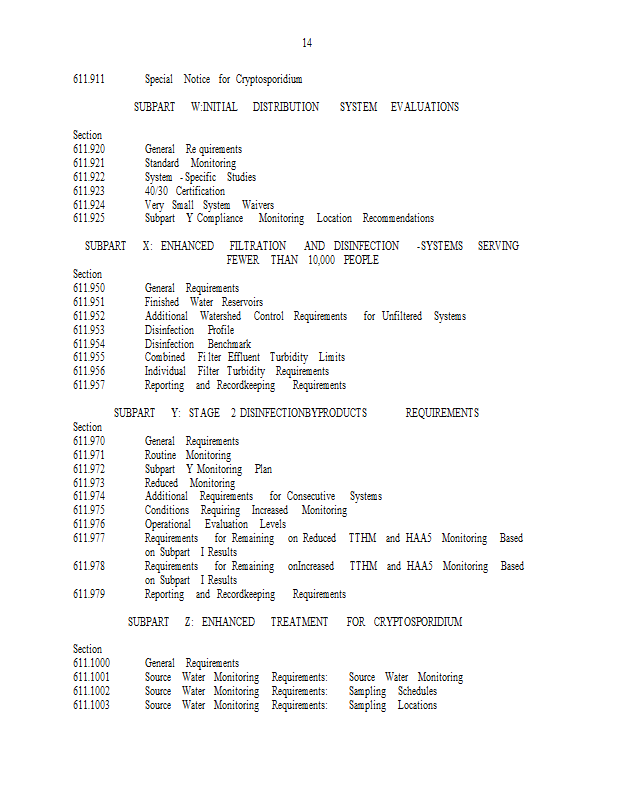 14

611.911 Special Notice for Cryptosporidium

SUBPART W:INITIAL DISTRIBUTION SYSTEM EVALUATIONS

Section
611.920 General Re quirements
611.921 Standard Monitoring
611.922 System -Specific Studies
611.923 40/30 Certification
611.924 Very Small System Waivers
611.925 Subpart Y Compliance Monitoring Location Recommendations

SUBPART X: ENHANCED FILTRATION AND DISINFECTION -SYSTEMS SERVING FEWER THAN 10,000 PEOPLE

Section
611.950 General Requirements
611.951 Finished Water Reservoirs
611.952 Additional Watershed Control Requirements for Unfiltered Systems
611.953 Disinfection Profile
611.954 Disinfection Benchmark
611.955 Combined Fi lter Effluent Turbidity Limits
611.956 Individual Filter Turbidity Requirements
611.957 Reporting and Recordkeeping Requirements

SUBPART Y: STAGE 2 DISINFECTIONBYPRODUCTS REQUIREMENTS

Section
611.970 General Requirements
611.971 Routine Monitoring
611.972 Subpart Y Monitoring Plan
611.973 Reduced Monitoring
611.974 Additional Requirements for Consecutive Systems
611.975 Conditions Requiring Increased Monitoring
611.976 Operational Evaluation Levels
611.977 Requirements for Remaining on Reduced TTHM and HAA5 Monitoring Based on Subpart I Results
611.978 Requirements for Remaining onIncreased TTHM and HAA5 Monitoring Based on Subpart I Results
611.979 Reporting and Recordkeeping Requirements

SUBPART Z: ENHANCED TREATMENT FOR CRYPTOSPORIDIUM

Section
611.1000 General Requirements
611.1001 Source Water Monitoring Requirements: Source Water Monitoring
611.1002 Source Water Monitoring Requirements: Sampling Schedules
611.1003 Source Water Monitoring Requirements: Sampling Locations